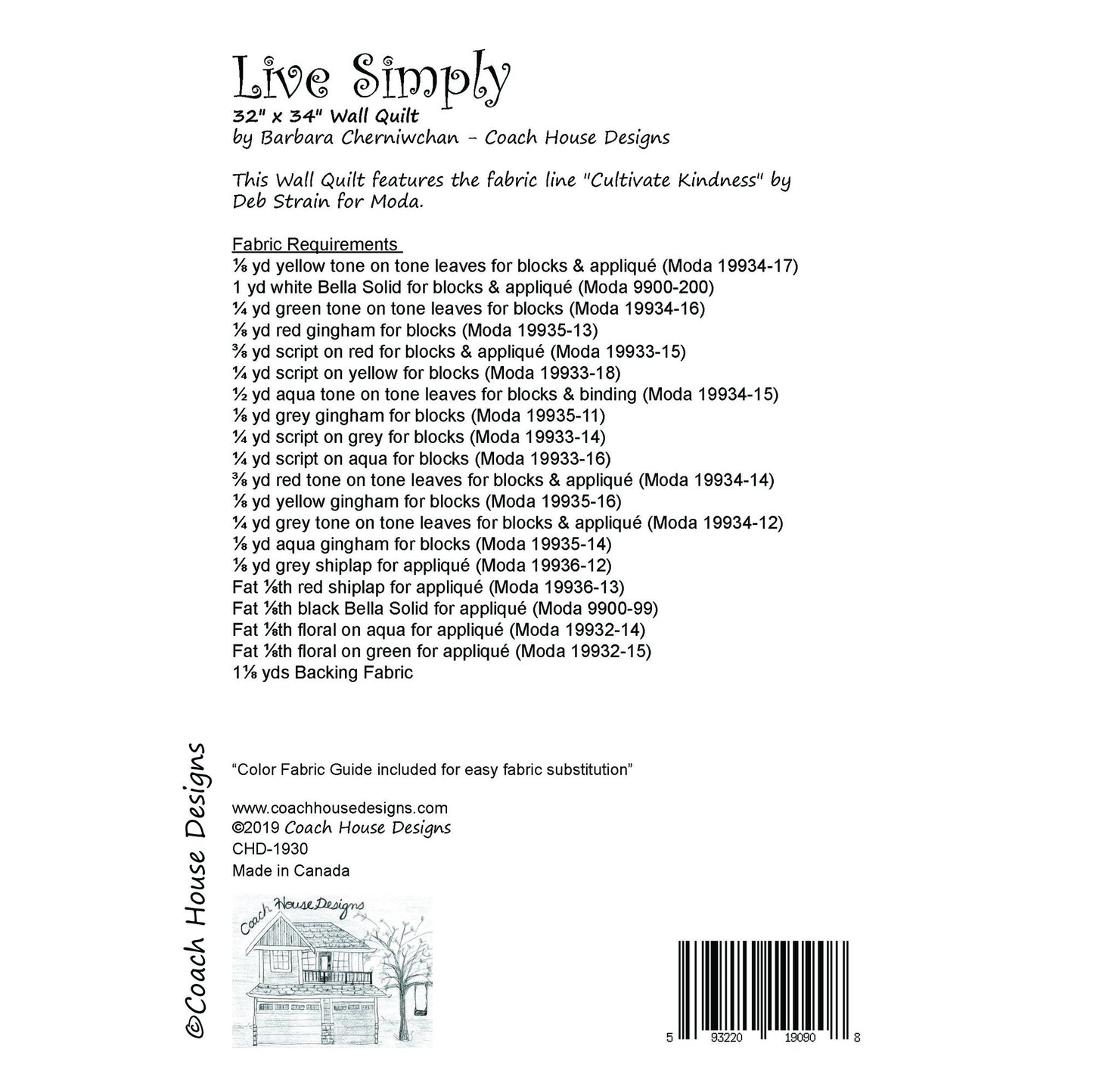 Live Simply
32" x 34" Wall Quilt
by Barbara Cherniwchan - Coach House Designs

This Wall Quilt features the fabric line "Cultivate Kindness" by Deb Strain for Moda.

Fabric Requirements
⅛ yd yellow tone on tone leaves for blocks & appliqué (Moda 19934-17)
1 yd white Bella Solid for blocks & appliqué (Moda 9900-200)
¼ yd green tone on tone leaves for blocks (Moda 19934-16)
⅛ yd red gingham for blocks (Moda 19935-13)
⅜ yd script on red for blocks & appliqué (Moda 19933-15)
¼ yd script on yellow for blocks (Moda 19933-18)
½ yd aqua tone on tone leaves for blocks & binding (Moda 19934-15)
⅛ yd grey gingham for blocks (Moda 19935-11)
¼ yd script on grey for blocks (Moda 19933-14)
¼ yd script on aqua for blocks (Moda 19933-16)
⅜ yd red tone on tone leaves for blocks & appliqué (Moda 19934-14)
⅛ yd yellow gingham for blocks (Moda 19935-16)
¼ yd grey tone on tone leaves for blocks & appliqué (Moda 19934-12)
⅛ yd aqua gingham for blocks (Moda 19935-14)
⅛ yd grey shiplap for appliqué (Moda 19936-12)
Fat ⅛th red shiplap for appliqué (Moda 19936-13)
Fat ⅛th black Bella Solid for appliqué (Moda 9900-99)
Fat ⅛th floral on aqua for appliqué (Moda 19932-14)
Fat ⅛th floral on green for appliqué (Moda 19932-15)
1⅛ yds Backing Fabric

©Coach House Designs

"Color Fabric Guide included for easy fabric substitution"

www.coachhousedesigns.com
©2019 Coach House Designs
CHD-1930
Made in Canada

Coach House Designs

5 93220 19090 8